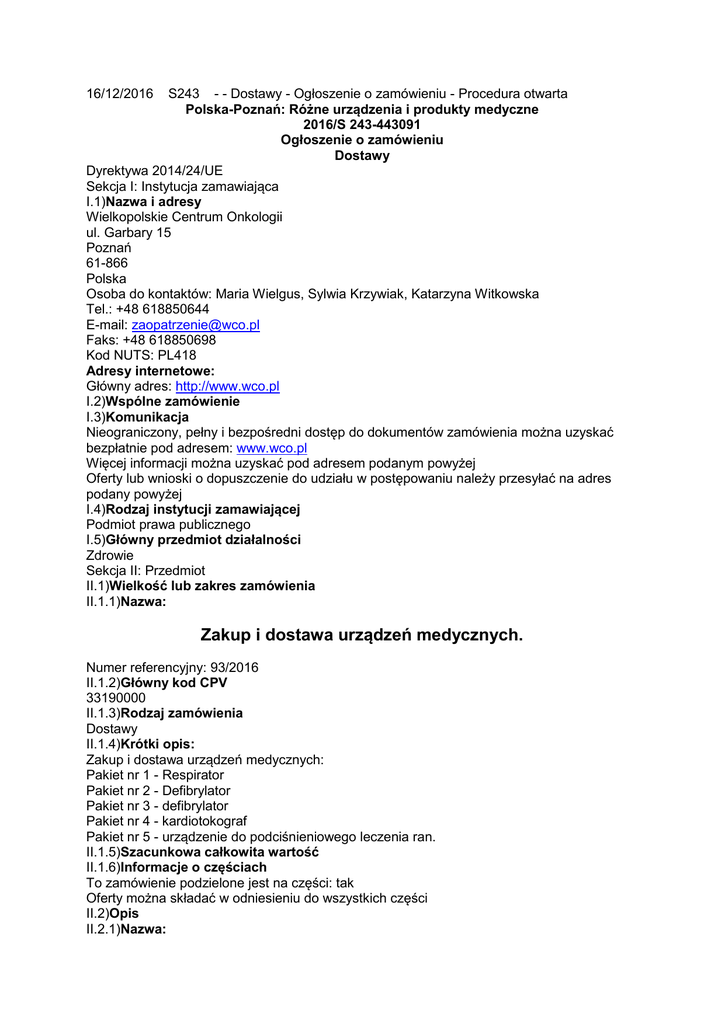 16/12/2016 S243 - - Dostawy - Ogłoszenie o zamówieniu - Procedura otwarta
Polska-Poznań: Różne urządzenia i produkty medyczne
2016/S 243-443091
Ogłoszenie o zamówieniu
Dostawy

Dyrektywa 2014/24/UE
Sekcja I: Instytucja zamawiająca
I.1)Nazwa i adresy
Wielkopolskie Centrum Onkologii
ul. Garbary 15
Poznań
61-866
Polska
Osoba do kontaktów: Maria Wielgus, Sylwia Krzywiak, Katarzyna Witkowska
Tel.: +48 618850644
E-mail: zaopatrzenie@wco.pl
Faks: +48 618850698
Kod NUTS: PL418
Adresy internetowe:
Główny adres: http://www.wco.pl
I.2)Wspólne zamówienie
I.3)Komunikacja
Nieograniczony, pełny i bezpośredni dostęp do dokumentów zamówienia można uzyskać bezpłatnie pod adresem: www.wco.pl
Więcej informacji można uzyskać pod adresem podanym powyżej
Oferty lub wnioski o dopuszczenie do udziału w postępowaniu należy przesyłać na adres podany powyżej
I.4)Rodzaj instytucji zamawiającej
Podmiot prawa publicznego
I.5)Główny przedmiot działalności
Zdrowie
Sekcja II: Przedmiot
II.1)Wielkość lub zakres zamówienia
II.1.1)Nazwa:

Zakup i dostawa urządzeń medycznych.

Numer referencyjny: 93/2016
II.1.2)Główny kod CPV
33190000
II.1.3)Rodzaj zamówienia
Dostawy
II.1.4)Krótki opis:
Zakup i dostawa urządzeń medycznych:
Pakiet nr 1 - Respirator
Pakiet nr 2 - Defibrylator
Pakiet nr 3 - defibrylator
Pakiet nr 4 - kardiotokograf
Pakiet nr 5 - urządzenie do podciśnieniowego leczenia ran.
II.1.5)Szacunkowa całkowita wartość
II.1.6)Informacje o częściach
To zamówienie podzielone jest na części: tak
Oferty można składać w odniesieniu do wszystkich części
II.2)Opis
II.2.1)Nazwa: